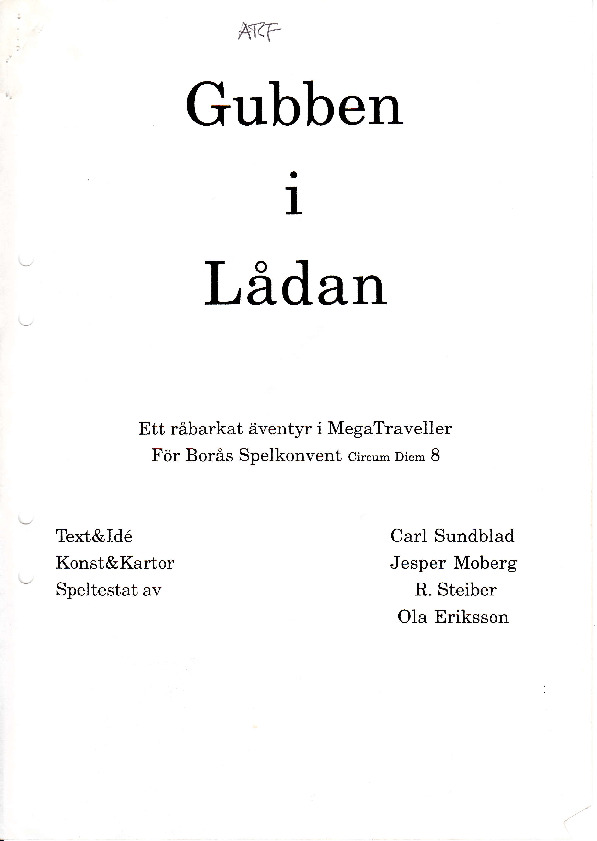 ATCF

Gubben

i

Lådan

Ett råbarkat äventyr i MegaTraveller
För Borås Spelkonvent Circum Diem 8

Text&Idé
Konst&Kartor
Speltestat av

Carl Sundblad
Jesper Moberg
R. Steiber
Ola Eriksson